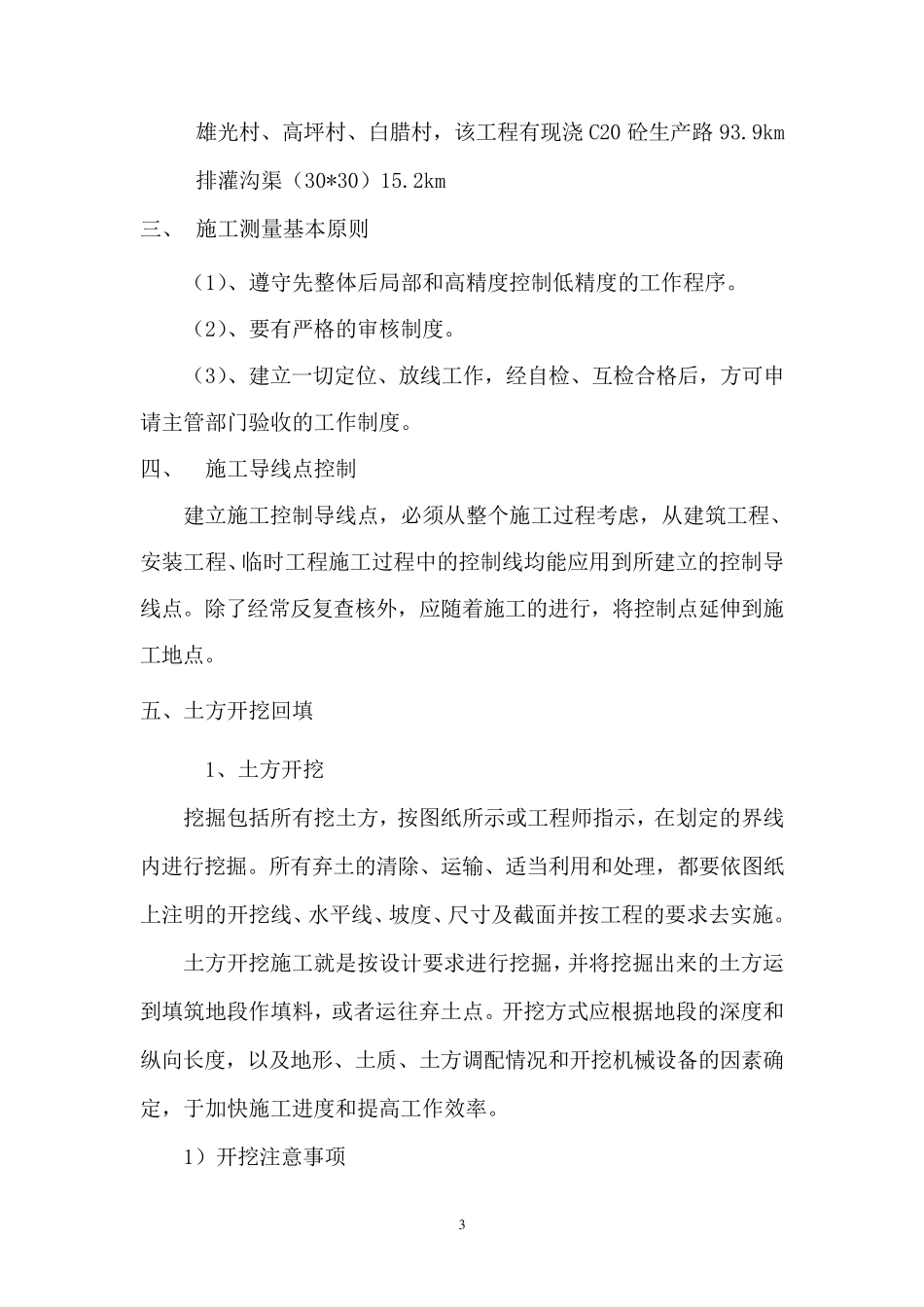 雄光村、高坪村、白腊村，该工程有现浇 C20 砼生产路 93.9km 排灌沟渠（30*30）15.2km

三、 施工测量基本原则

（1）、遵守先整体后局部和高精度控制低精度的工作程序。

（2）、要有严格的审核制度。

（3）、建立一切定位、放线工作，经自检、互检合格后，方可申请主管部门验收的工作制度。

四、 施工导线点控制

建立施工控制导线点，必须从整个施工过程考虑，从建筑工程、安装工程、临时工程施工过程中的控制线均能应用到所建立的控制导线点。除了经常反复查核外，应随着施工的进行，将控制点延伸到施工地点。

五、土方开挖回填

1、土方开挖

挖掘包括所有挖土方，按图纸所示或工程师指示，在划定的界线内进行挖掘。所有弃土的清除、运输、适当利用和处理，都要依图纸上注明的开挖线、水平线、坡度、尺寸及截面并按工程的要求去实施。

土方开挖施工就是按设计要求进行挖掘，并将挖掘出来的土方运到填筑地段作填料，或者运往弃土点。开挖方式应根据地段的深度和纵向长度，以及地形、土质、土方调配情况和开挖机械设备的因素确定，于加快施工进度和提高工作效率。

1）开挖注意事项

3